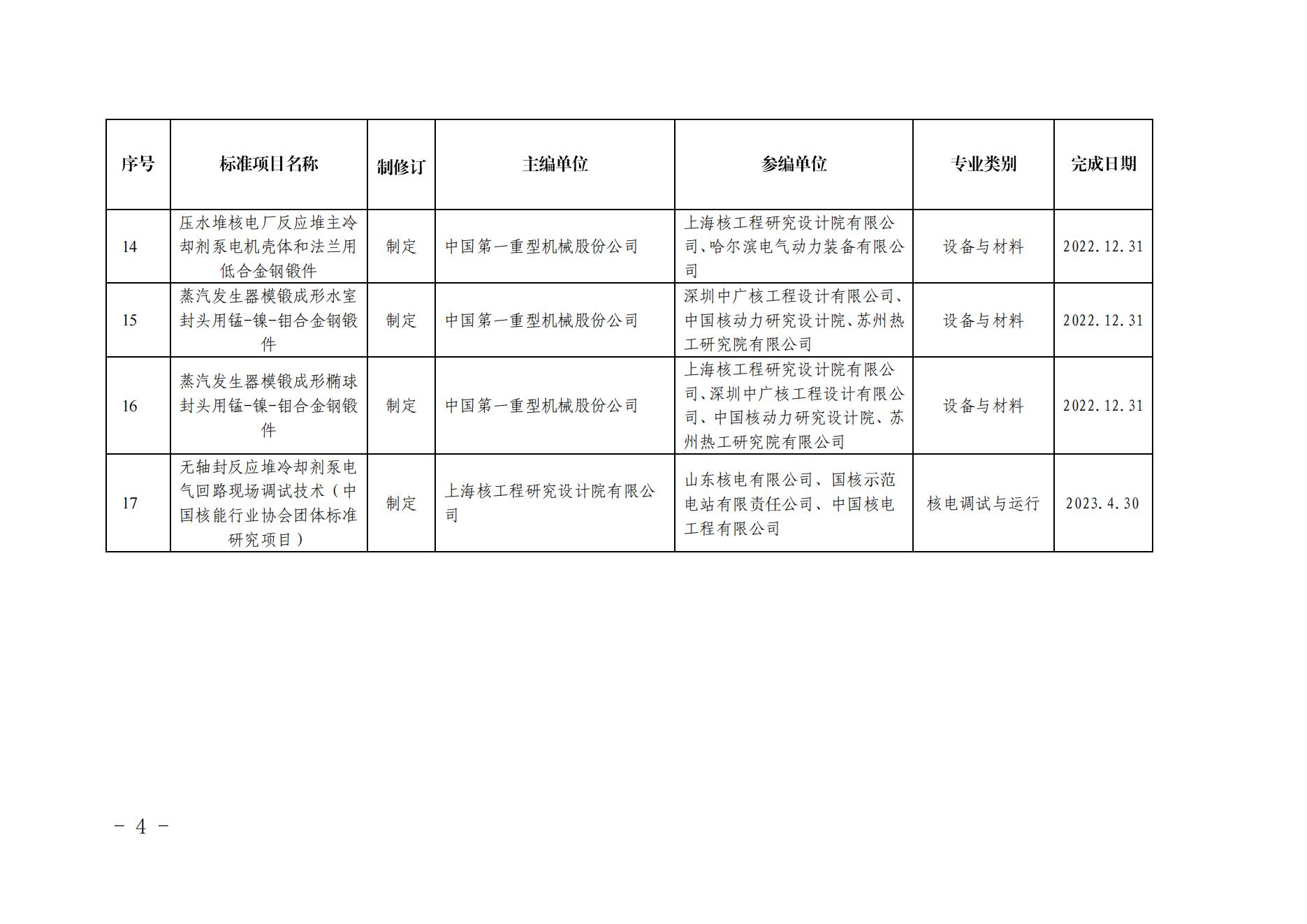 | 序号 | 标准项目名称 | 制修订 | 主编单位 | 参编单位 | 专业类别 | 完成日期 |
|---|---|---|---|---|---|---|
| 14 | 压水堆核电厂反应堆主冷却剂泵电机壳体和法兰用低合金钢锻件 | 制定 | 中国第一重型机械股份公司 | 上海核工程研究设计院有限公司、哈尔滨电气动力装备有限公司 | 设备与材料 | 2022.12.31 |
| 15 | 蒸汽发生器模锻成形水室封头用锰-镍-钼合金钢锻件 | 制定 | 中国第一重型机械股份公司 | 深圳中广核工程设计有限公司、中国核动力研究设计院、苏州热工研究院有限公司 | 设备与材料 | 2022.12.31 |
| 16 | 蒸汽发生器模锻成形椭球封头用锰-镍-钼合金钢锻件 | 制定 | 中国第一重型机械股份公司 | 上海核工程研究设计院有限公司、深圳中广核工程设计有限公司、中国核动力研究设计院、苏州热工研究院有限公司 | 设备与材料 | 2022.12.31 |
| 17 | 无轴封反应堆冷却剂泵电气回路现场调试技术（中国核能行业协会团体标准研究项目） | 制定 | 上海核工程研究设计院有限公司 | 山东核电有限公司、国核示范电站有限责任公司、中国核电工程有限公司 | 核电调试与运行 | 2023.4.30 |

－ 4 －